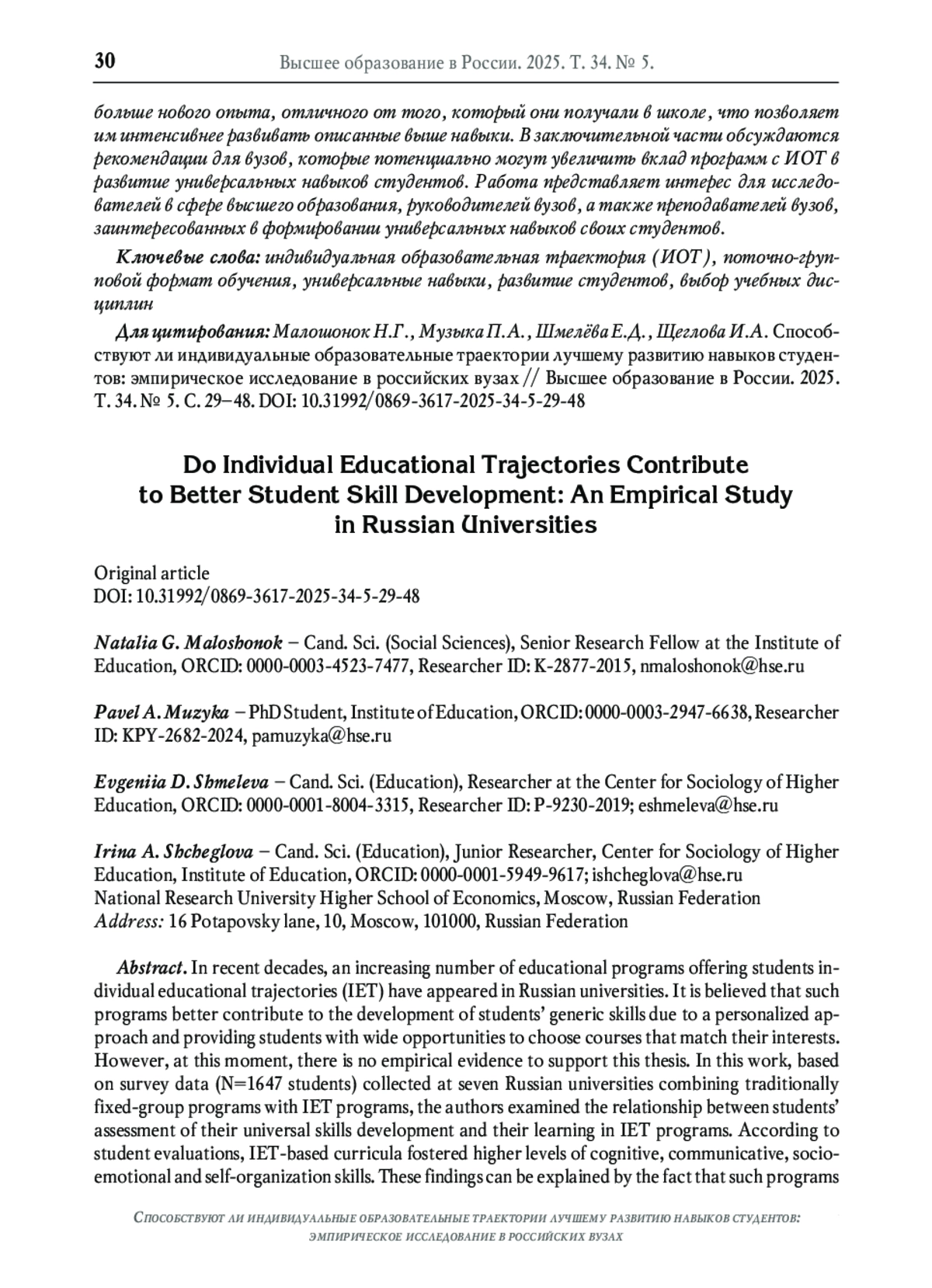 30 Высшее образование в России. 2025. Т. 34. № 5.

больше нового опыта, отличного от того, который они получали в школе, что позволяет им интенсивнее развивать описанные выше навыки. В заключительной части обсуждаются рекомендации для вузов, которые потенциально могут увеличить вклад программ с ИОТ в развитие универсальных навыков студентов. Работа представляет интерес для исследователей в сфере высшего образования, руководителей вузов, а также преподавателей вузов, заинтересованных в формировании универсальных навыков своих студентов.

Ключевые слова: индивидуальная образовательная траектория (ИОТ), поточно-групповой формат обучения, универсальные навыки, развитие студентов, выбор учебных дисциплин

Для цитирования: Малошонок Н.Г., Музыка П.А., Шмелёва Е.Д., Щеглова И.А. Способствуют ли индивидуальные образовательные траектории лучшему развитию навыков студентов: эмпирическое исследование в российских вузах // Высшее образование в России. 2025. Т. 34. № 5. С. 29–48. DOI: 10.31992/0869-3617-2025-34-5-29-48

Do Individual Educational Trajectories Contribute to Better Student Skill Development: An Empirical Study in Russian Universities

Original article
DOI: 10.31992/0869-3617-2025-34-5-29-48

Natalia G. Maloshonok – Cand. Sci. (Social Sciences), Senior Research Fellow at the Institute of Education, ORCID: 0000-0003-4523-7477, Researcher ID: K-2877-2015, nmaloshonok@hse.ru

Pavel A. Muzyka – PhD Student, Institute of Education, ORCID: 0000-0003-2947-6638, Researcher ID: KPY-2682-2024, pamuzyka@hse.ru

Evgeniia D. Shmeleva – Cand. Sci. (Education), Researcher at the Center for Sociology of Higher Education, ORCID: 0000-0001-8004-3315, Researcher ID: P-9230-2019; eshmeleva@hse.ru

Irina A. Shcheglova – Cand. Sci. (Education), Junior Researcher, Center for Sociology of Higher Education, Institute of Education, ORCID: 0000-0001-5949-9617; ishcheglova@hse.ru
National Research University Higher School of Economics, Moscow, Russian Federation
Address: 16 Potapovsky lane, 10, Moscow, 101000, Russian Federation

Abstract. In recent decades, an increasing number of educational programs offering students individual educational trajectories (IET) have appeared in Russian universities. It is believed that such programs better contribute to the development of students' generic skills due to a personalized approach and providing students with wide opportunities to choose courses that match their interests. However, at this moment, there is no empirical evidence to support this thesis. In this work, based on survey data (N=1647 students) collected at seven Russian universities combining traditionally fixed-group programs with IET programs, the authors examined the relationship between students' assessment of their universal skills development and their learning in IET programs. According to student evaluations, IET-based curricula fostered higher levels of cognitive, communicative, socio-emotional and self-organization skills. These findings can be explained by the fact that such programs

Способствуют ли индивидуальные образовательные траектории лучшему развитию навыков студентов: эмпирическое исследование в российских вузах